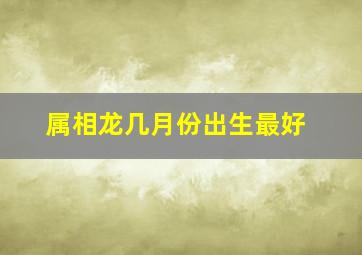 属相龙几月份出生最好